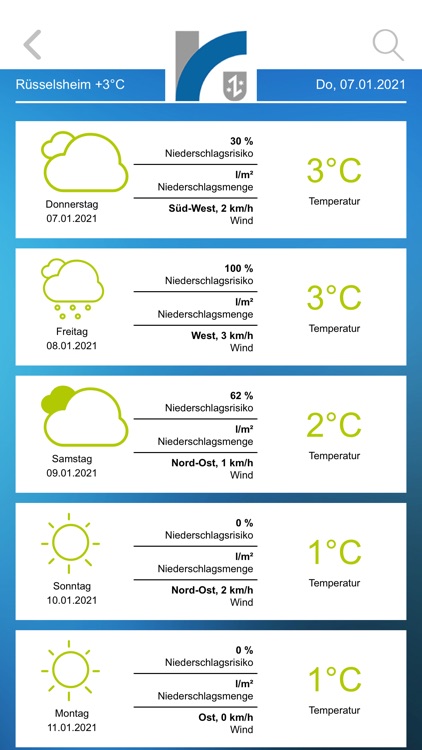 Rüsselsheim +3°C

Do, 07.01.2021

Donnerstag
07.01.2021

30 %
Niederschlagsrisiko

l/m²
Niederschlagsmenge

Süd-West, 2 km/h
Wind

3°C
Temperatur

Freitag
08.01.2021

100 %
Niederschlagsrisiko

l/m²
Niederschlagsmenge

West, 3 km/h
Wind

3°C
Temperatur

Samstag
09.01.2021

62 %
Niederschlagsrisiko

l/m²
Niederschlagsmenge

Nord-Ost, 1 km/h
Wind

2°C
Temperatur

Sonntag
10.01.2021

0 %
Niederschlagsrisiko

l/m²
Niederschlagsmenge

Nord-Ost, 2 km/h
Wind

1°C
Temperatur

Montag
11.01.2021

0 %
Niederschlagsrisiko

l/m²
Niederschlagsmenge

Ost, 0 km/h
Wind

1°C
Temperatur